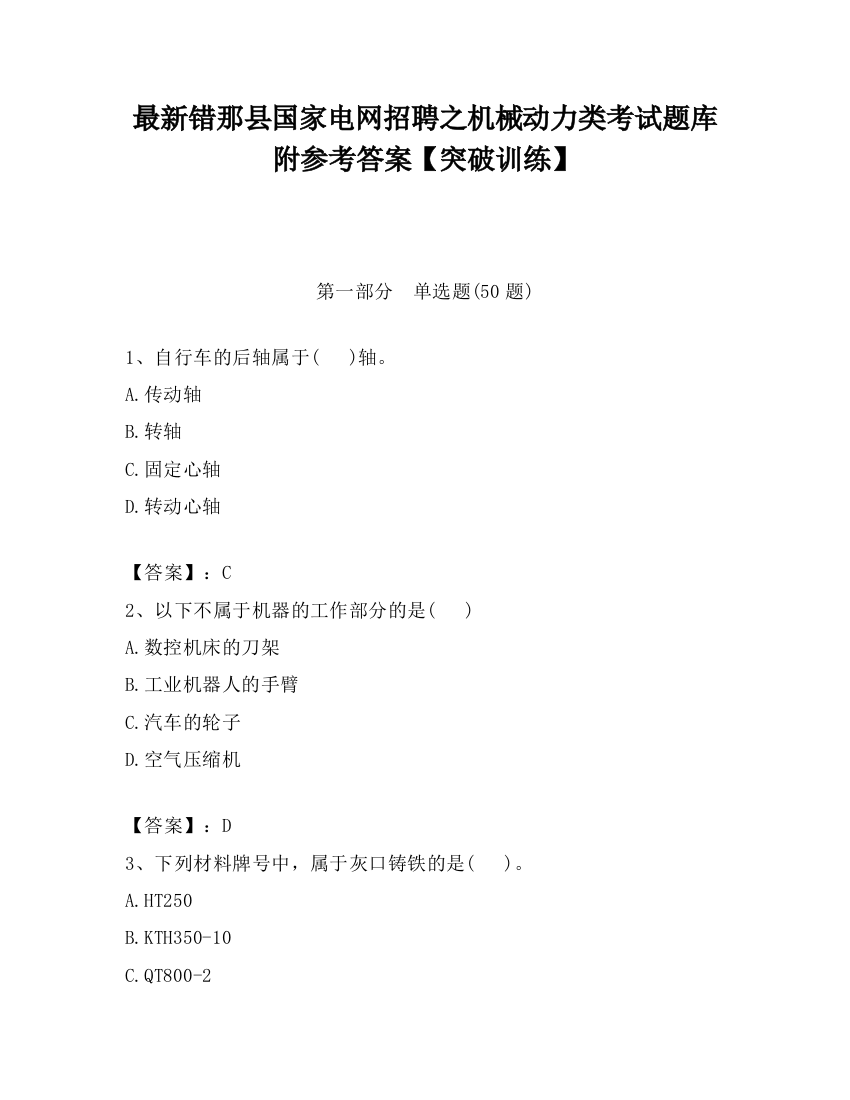 最新错那县国家电网招聘之机械动力类考试题库附参考答案【突破训练】

第一部分 单选题(50 题)

1、自行车的后轴属于( )轴。

A.传动轴

B.转轴

C.固定心轴

D.转动心轴

【答案】：C

2、以下不属于机器的工作部分的是( )

A.数控机床的刀架

B.工业机器人的手臂

C.汽车的轮子

D.空气压缩机

【答案】：D

3、下列材料牌号中，属于灰口铸铁的是( )。

A.HT250

B.KTH350-10

C.QT800-2